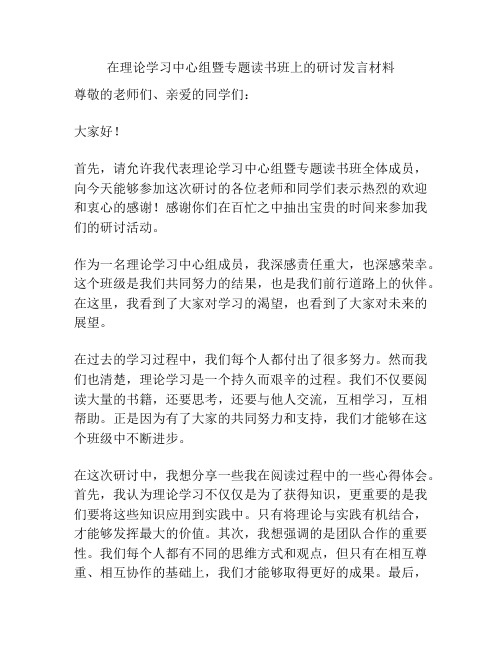 在理论学习中心组暨专题读书班上的研讨发言材料

尊敬的老师们、亲爱的同学们：

大家好！

首先，请允许我代表理论学习中心组暨专题读书班全体成员，向今天能够参加这次研讨的各位老师和同学们表示热烈的欢迎和衷心的感谢！感谢你们在百忙之中抽出宝贵的时间来参加我们的研讨活动。

作为一名理论学习中心组成员，我深感责任重大，也深感荣幸。这个班级是我们共同努力的结果，也是我们前行道路上的伙伴。在这里，我看到了大家对学习的渴望，也看到了大家对未来的展望。

在过去的学习过程中，我们每个人都付出了很多努力。然而我们也清楚，理论学习是一个持久而艰辛的过程。我们不仅要阅读大量的书籍，还要思考，还要与他人交流，互相学习，互相帮助。正是因为有了大家的共同努力和支持，我们才能够在这个班级中不断进步。

在这次研讨中，我想分享一些我在阅读过程中的一些心得体会。首先，我认为理论学习不仅仅是为了获得知识，更重要的是我们要将这些知识应用到实践中。只有将理论与实践有机结合，才能够发挥最大的价值。其次，我想强调的是团队合作的重要性。我们每个人都有不同的思维方式和观点，但只有在相互尊重、相互协作的基础上，我们才能够取得更好的成果。最后，